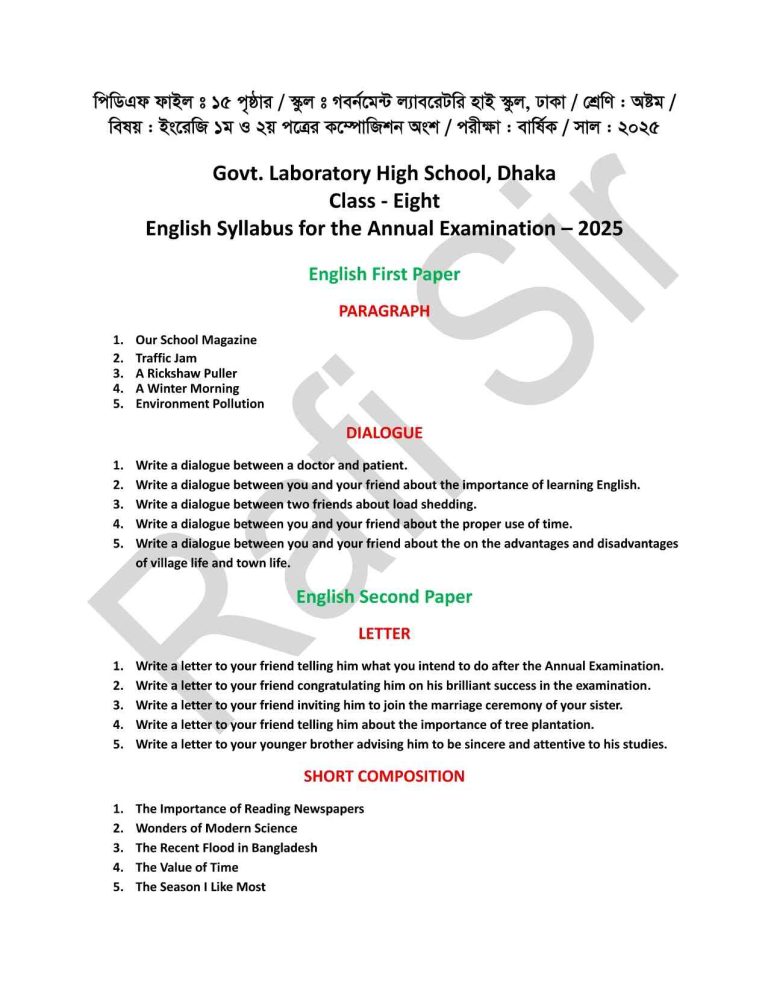 পিডিএফ ফাইল ঃ ১৫ পৃষ্ঠার / স্কুল ঃ গবর্নমেন্ট ল্যাবরেটরি হাই স্কুল, ঢাকা / শ্রেণি : অষ্টম / বিষয় : ইংরেজি ১ম ও ২য় পত্রের কম্পোজিশন অংশ / পরীক্ষা : বার্ষিক / সাল : ২০২৫

Govt. Laboratory High School, Dhaka
Class - Eight
English Syllabus for the Annual Examination – 2025

English First Paper

PARAGRAPH

1. Our School Magazine
2. Traffic Jam
3. A Rickshaw Puller
4. A Winter Morning
5. Environment Pollution

DIALOGUE

1. Write a dialogue between a doctor and patient.
2. Write a dialogue between you and your friend about the importance of learning English.
3. Write a dialogue between two friends about load shedding.
4. Write a dialogue between you and your friend about the proper use of time.
5. Write a dialogue between you and your friend about the on the advantages and disadvantages of village life and town life.

English Second Paper

LETTER

1. Write a letter to your friend telling him what you intend to do after the Annual Examination.
2. Write a letter to your friend congratulating him on his brilliant success in the examination.
3. Write a letter to your friend inviting him to join the marriage ceremony of your sister.
4. Write a letter to your friend telling him about the importance of tree plantation.
5. Write a letter to your younger brother advising him to be sincere and attentive to his studies.

SHORT COMPOSITION

1. The Importance of Reading Newspapers
2. Wonders of Modern Science
3. The Recent Flood in Bangladesh
4. The Value of Time
5. The Season I Like Most

Rafi Sir